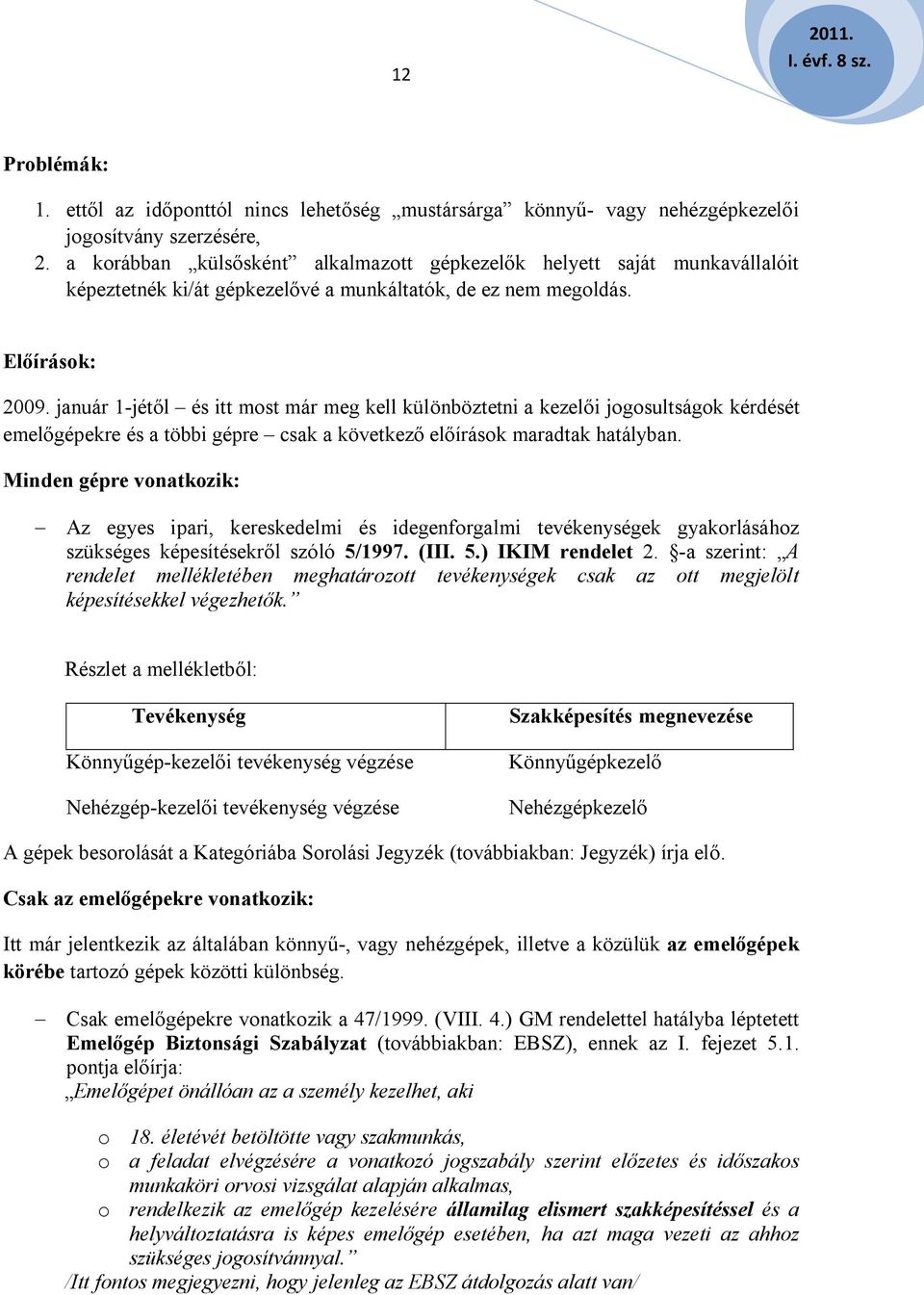 12

2011. I. évf. 8 sz.

Problémák:

1. ettől az időponttól nincs lehetőség „mustársárga” könnyű- vagy nehézgépkezelői jogosítvány szerzésére,
2. a korábban „külsősként” alkalmazott gépkezelők helyett saját munkavállalóit képeztetnék ki/át gépkezelővé a munkáltatók, de ez nem megoldás.

Előírások:

2009. január 1-jétől – és itt most már meg kell különböztetni a kezelői jogosultságok kérdését emelőgépekre és a többi gépre – csak a következő előírások maradtak hatályban.

Minden gépre vonatkozik:

– Az egyes ipari, kereskedelmi és idegenforgalmi tevékenységek gyakorlásához szükséges képesítésekről szóló 5/1997. (III. 5.) IKIM rendelet 2. §-a szerint: „A rendelet mellékletében meghatározott tevékenységek csak az ott megjelölt képesítésekkel végezhetők.”

Részlet a mellékletből:

| Tevékenység | Szakképesítés megnevezése |
|---|---|
| Könnyűgép-kezelői tevékenység végzése | Könnyűgépkezelő |
| Nehézgép-kezelői tevékenység végzése | Nehézgépkezelő |

A gépek besorolását a Kategóriába Sorolási Jegyzék (továbbiakban: Jegyzék) írja elő.

Csak az emelőgépekre vonatkozik:

Itt már jelentkezik az általában könnyű-, vagy nehézgépek, illetve a közülük az emelőgépek körébe tartozó gépek közötti különbség.

– Csak emelőgépekre vonatkozik a 47/1999. (VIII. 4.) GM rendelettel hatályba léptetett Emelőgép Biztonsági Szabályzat (továbbiakban: EBSZ), ennek az I. fejezet 5.1. pontja előírja:
„Emelőgépet önállóan az a személy kezelhet, aki

o 18. életévét betöltötte vagy szakmunkás,
o a feladat elvégzésére a vonatkozó jogszabály szerint előzetes és időszakos munkaköri orvosi vizsgálat alapján alkalmas,
o rendelkezik az emelőgép kezelésére államilag elismert szakképesítéssel és a helyváltoztatásra is képes emelőgép esetében, ha azt maga vezeti az ahhoz szükséges jogosítvánnyal.”

/Itt fontos megjegyezni, hogy jelenleg az EBSZ átdolgozás alatt van/